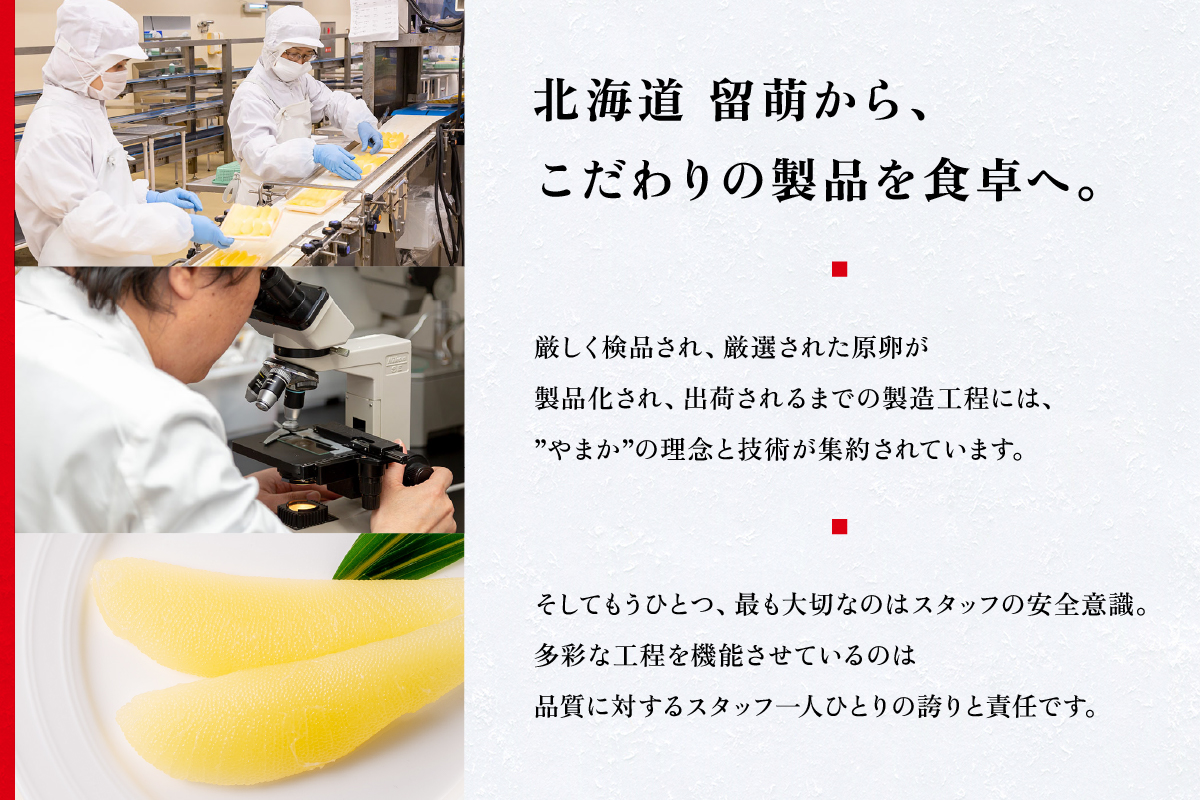 北海道 留萌から、
こだわりの製品を食卓へ。

厳しく検品され、厳選された原卵が
製品化され、出荷されるまでの製造工程には、
”やまか”の理念と技術が集約されています。

そしてもうひとつ、最も大切なのはスタッフの安全意識。
多彩な工程を機能させているのは
品質に対するスタッフ一人ひとりの誇りと責任です。